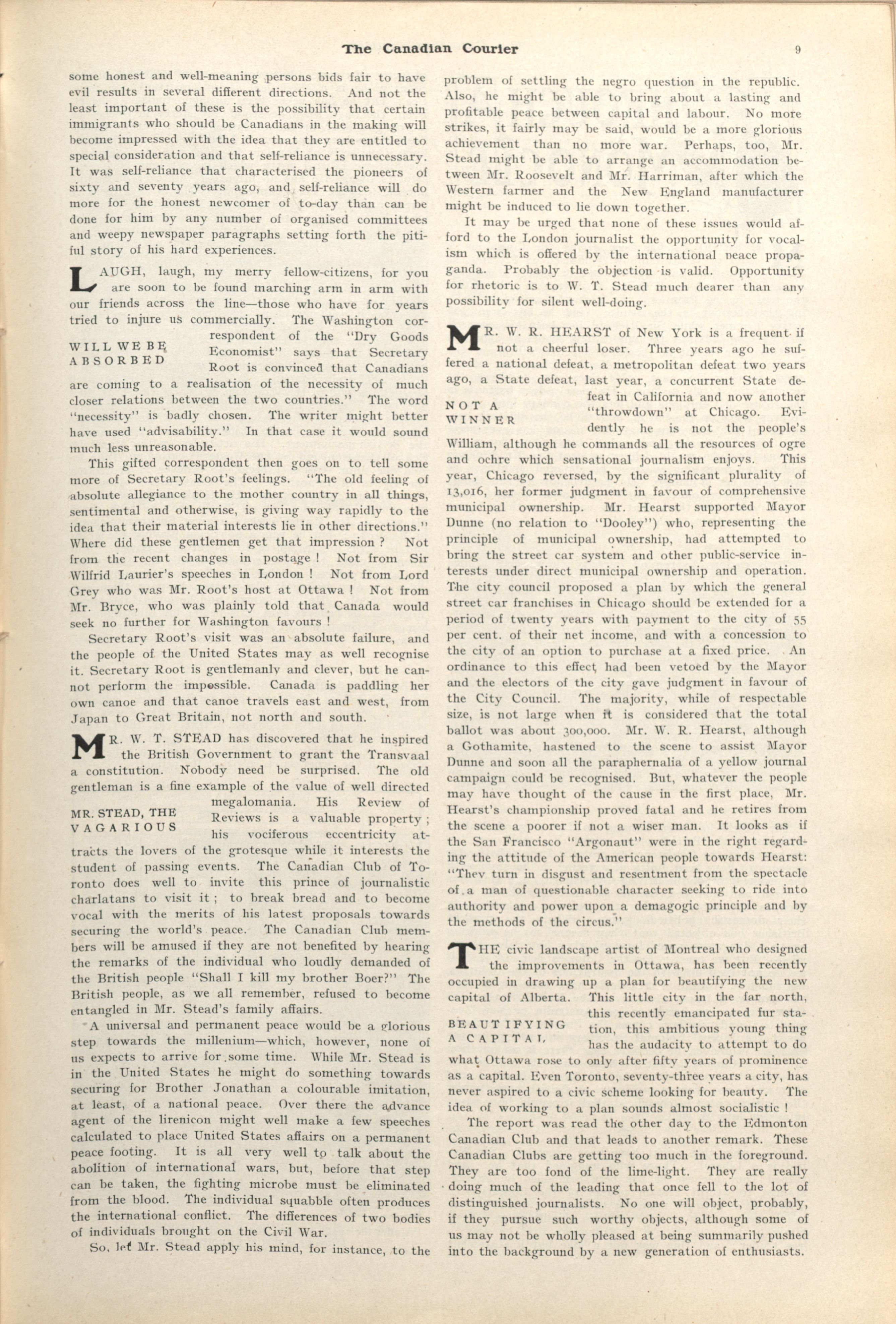 The Canadian Courier 9

some honest and well-meaning persons bids fair to have evil results in several different directions. And not the least important of these is the possibility that certain immigrants who should be Canadians in the making will become impressed with the idea that they are entitled to special consideration and that self-reliance is unnecessary. It was self-reliance that characterised the pioneers of sixty and seventy years ago, and self-reliance will do more for the honest newcomer of to-day than can be done for him by any number of organised committees and weepy newspaper paragraphs setting forth the pitiful story of his hard experiences.

LAUGH, laugh, my merry fellow-citizens, for you are soon to be found marching arm in arm with our friends across the line—those who have for years tried to injure us commercially. The Washington correspondent of the "Dry Goods Economist" says that Secretary Root is convinced that Canadians are coming to a realisation of the necessity of much closer relations between the two countries." The word "necessity" is badly chosen. The writer might better have used "advisability." In that case it would sound much less unreasonable.

WILL WE BE ABSORBED

This gifted correspondent then goes on to tell some more of Secretary Root's feelings. "The old feeling of absolute allegiance to the mother country in all things, sentimental and otherwise, is giving way rapidly to the idea that their material interests lie in other directions." Where did these gentlemen get that impression? Not from the recent changes in postage! Not from Sir Wilfrid Laurier's speeches in London! Not from Lord Grey who was Mr. Root's host at Ottawa! Not from Mr. Bryce, who was plainly told that Canada would seek no further for Washington favours!

Secretary Root's visit was an absolute failure, and the people of the United States may as well recognise it. Secretary Root is gentlemanly and clever, but he cannot perform the impossible. Canada is paddling her own canoe and that canoe travels east and west, from Japan to Great Britain, not north and south.

MR. W. T. STEAD has discovered that he inspired the British Government to grant the Transvaal a constitution. Nobody need be surprised. The old gentleman is a fine example of the value of well directed megalomania. His Review of Reviews is a valuable property; his vociferous eccentricity attracts the lovers of the grotesque while it interests the student of passing events. The Canadian Club of Toronto does well to invite this prince of journalistic charlatans to visit it; to break bread and to become vocal with the merits of his latest proposals towards securing the world's peace. The Canadian Club members will be amused if they are not benefited by hearing the remarks of the individual who loudly demanded of the British people "Shall I kill my brother Boer?" The British people, as we all remember, refused to become entangled in Mr. Stead's family affairs.

MR. STEAD, THE VAGARIOUS

A universal and permanent peace would be a glorious step towards the millenium—which, however, none of us expects to arrive for some time. While Mr. Stead is in the United States he might do something towards securing for Brother Jonathan a colourable imitation, at least, of a national peace. Over there the advance agent of the lirenicon might well make a few speeches calculated to place United States affairs on a permanent peace footing. It is all very well to talk about the abolition of international wars, but, before that step can be taken, the fighting microbe must be eliminated from the blood. The individual squabble often produces the international conflict. The differences of two bodies of individuals brought on the Civil War.

So, let Mr. Stead apply his mind, for instance, to the problem of settling the negro question in the republic. Also, he might be able to bring about a lasting and profitable peace between capital and labour. No more strikes, it fairly may be said, would be a more glorious achievement than no more war. Perhaps, too, Mr. Stead might be able to arrange an accommodation between Mr. Roosevelt and Mr. Harriman, after which the Western farmer and the New England manufacturer might be induced to lie down together.

It may be urged that none of these issues would afford to the London journalist the opportunity for vocalism which is offered by the international peace propaganda. Probably the objection is valid. Opportunity for rhetoric is to W. T. Stead much dearer than any possibility for silent well-doing.

MR. W. R. HEARST of New York is a frequent if not a cheerful loser. Three years ago he suffered a national defeat, a metropolitan defeat two years ago, a State defeat, last year, a concurrent State defeat in California and now another "throwdown" at Chicago. Evidently he is not the people's William, although he commands all the resources of ogre and ochre which sensational journalism enjoys. This year, Chicago reversed, by the significant plurality of 13,016, her former judgment in favour of comprehensive municipal ownership. Mr. Hearst supported Mayor Dunne (no relation to "Dooley") who, representing the principle of municipal ownership, had attempted to bring the street car system and other public-service interests under direct municipal ownership and operation. The city council proposed a plan by which the general street car franchises in Chicago should be extended for a period of twenty years with payment to the city of 55 per cent. of their net income, and with a concession to the city of an option to purchase at a fixed price. An ordinance to this effect had been vetoed by the Mayor and the electors of the city gave judgment in favour of the City Council. The majority, while of respectable size, is not large when it is considered that the total ballot was about 300,000. Mr. W. R. Hearst, although a Gothamite, hastened to the scene to assist Mayor Dunne and soon all the paraphernalia of a yellow journal campaign could be recognised. But, whatever the people may have thought of the cause in the first place, Mr. Hearst's championship proved fatal and he retires from the scene a poorer if not a wiser man. It looks as if the San Francisco "Argonaut" were in the right regarding the attitude of the American people towards Hearst: "They turn in disgust and resentment from the spectacle of a man of questionable character seeking to ride into authority and power upon a demagogic principle and by the methods of the circus."

NOT A WINNER

THE civic landscape artist of Montreal who designed the improvements in Ottawa, has been recently occupied in drawing up a plan for beautifying the new capital of Alberta. This little city in the far north, this recently emancipated fur station, this ambitious young thing has the audacity to attempt to do what Ottawa rose to only after fifty years of prominence as a capital. Even Toronto, seventy-three years a city, has never aspired to a civic scheme looking for beauty. The idea of working to a plan sounds almost socialistic!

BEAUTIFYING A CAPITAL

The report was read the other day to the Edmonton Canadian Club and that leads to another remark. These Canadian Clubs are getting too much in the foreground. They are too fond of the lime-light. They are really doing much of the leading that once fell to the lot of distinguished journalists. No one will object, probably, if they pursue such worthy objects, although some of us may not be wholly pleased at being summarily pushed into the background by a new generation of enthusiasts.